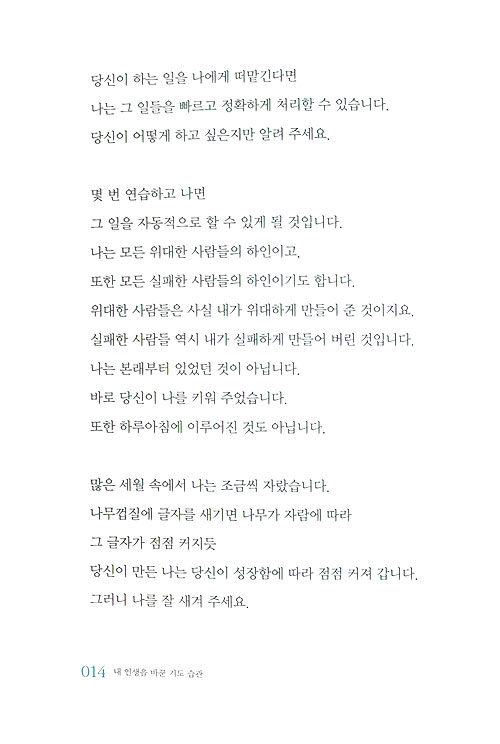 당신이 하는 일을 나에게 떠맡긴다면
나는 그 일들을 빠르고 정확하게 처리할 수 있습니다.
당신이 어떻게 하고 싶은지만 알려 주세요.

몇 번 연습하고 나면
그 일을 자동적으로 할 수 있게 될 것입니다.
나는 모든 위대한 사람들의 하인이고,
또한 모든 실패한 사람들의 하인이기도 합니다.
위대한 사람들은 사실 내가 위대하게 만들어 준 것이지요.
실패한 사람들 역시 내가 실패하게 만들어 버린 것입니다.
나는 본래부터 있었던 것이 아닙니다.
바로 당신이 나를 키워 주었습니다.
또한 하루아침에 이루어진 것도 아닙니다.

많은 세월 속에서 나는 조금씩 자랐습니다.
나무껍질에 글자를 새기면 나무가 자람에 따라
그 글자가 점점 커지듯
당신이 만든 나는 당신이 성장함에 따라 점점 커져 갑니다.
그러니 나를 잘 새겨 주세요.

014 내 인생을 바꾼 기도 습관